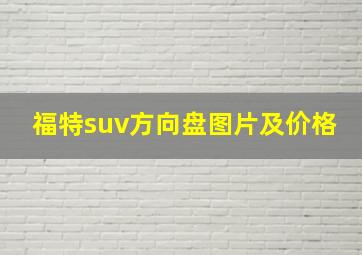 福特suv方向盘图片及价格